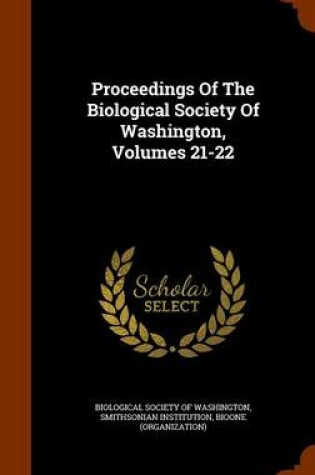 Proceedings Of The Biological Society Of Washington, Volumes 21-22

Scholar
SELECT

BIOLOGICAL SOCIETY OF WASHINGTON, SMITHSONIAN INSTITUTION, BIOONE (ORGANIZATION)